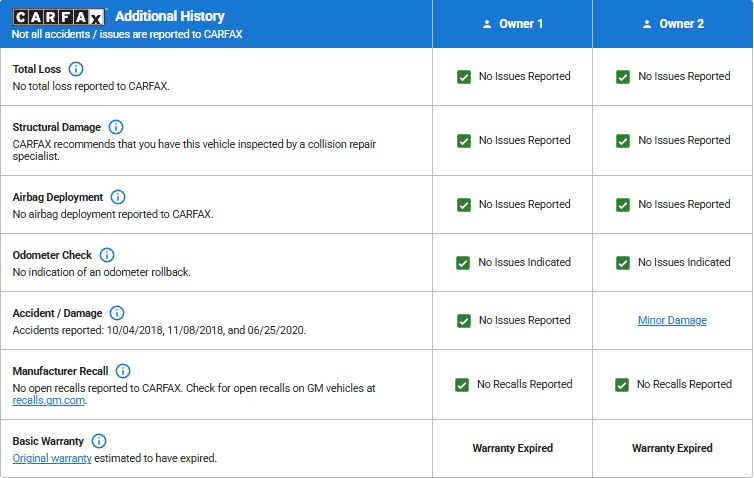 | CARFAX Additional History Not all accidents / issues are reported to CARFAX | Owner 1 | Owner 2 |
|---|---|---|
| Total Loss No total loss reported to CARFAX. | No Issues Reported | No Issues Reported |
| Structural Damage CARFAX recommends that you have this vehicle inspected by a collision repair specialist. | No Issues Reported | No Issues Reported |
| Airbag Deployment No airbag deployment reported to CARFAX. | No Issues Reported | No Issues Reported |
| Odometer Check No indication of an odometer rollback. | No Issues Indicated | No Issues Indicated |
| Accident / Damage Accidents reported: 10/04/2018, 11/08/2018, and 06/25/2020. | No Issues Reported | Minor Damage |
| Manufacturer Recall No open recalls reported to CARFAX. Check for open recalls on GM vehicles at recalls.gm.com. | No Recalls Reported | No Recalls Reported |
| Basic Warranty Original warranty estimated to have expired. | Warranty Expired | Warranty Expired |